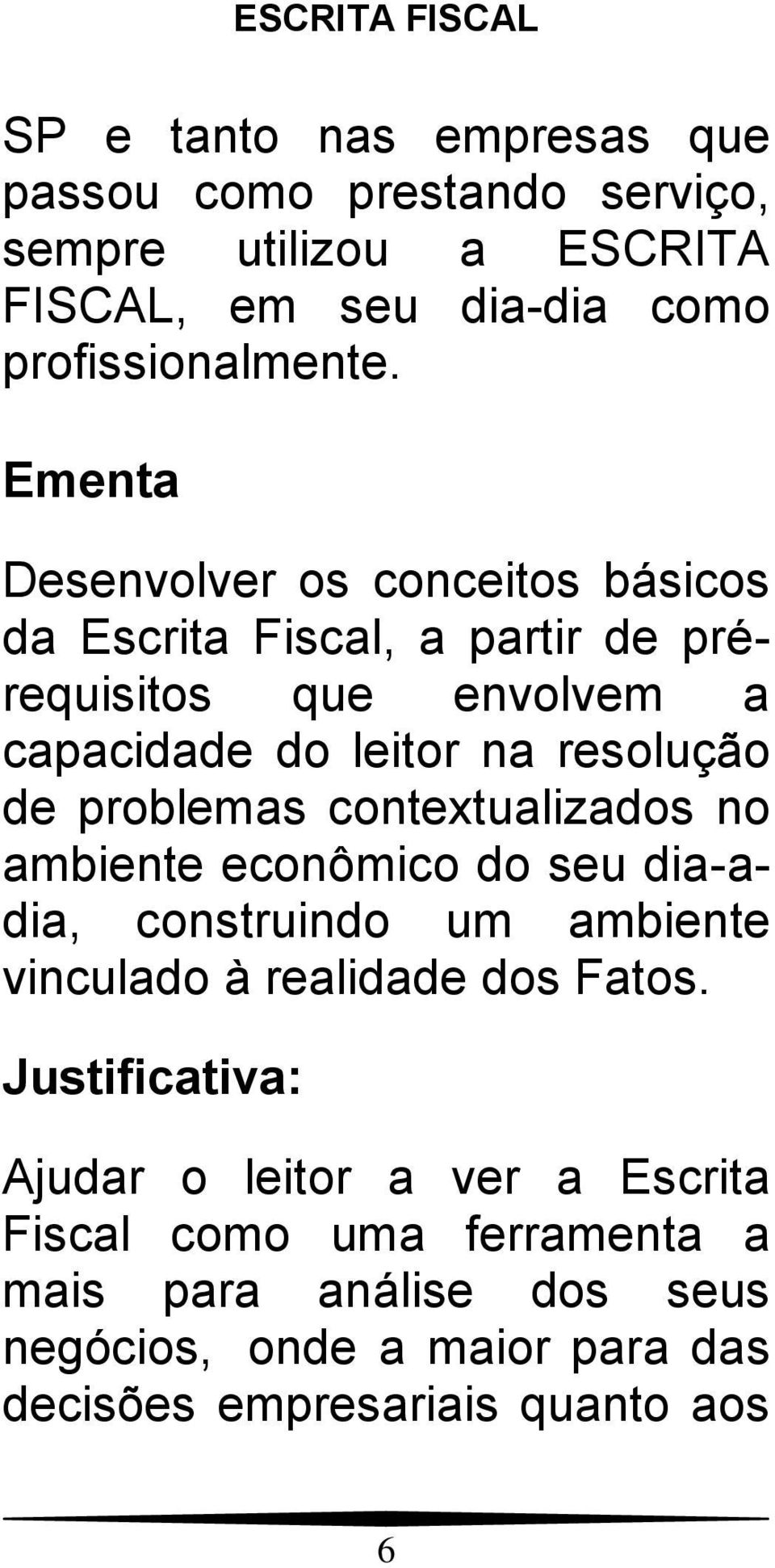 ESCRITA FISCAL

SP e tanto nas empresas que passou como prestando serviço, sempre utilizou a ESCRITA FISCAL, em seu dia-dia como profissionalmente.

Ementa

Desenvolver os conceitos básicos da Escrita Fiscal, a partir de pré-requisitos que envolvem a capacidade do leitor na resolução de problemas contextualizados no ambiente econômico do seu dia-a-dia, construindo um ambiente vinculado à realidade dos Fatos.

Justificativa:

Ajudar o leitor a ver a Escrita Fiscal como uma ferramenta a mais para análise dos seus negócios, onde a maior para das decisões empresariais quanto aos

6